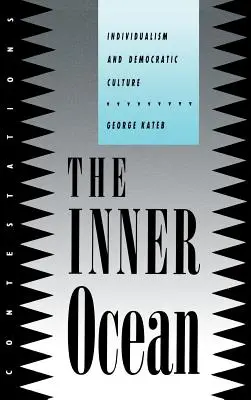 CONTESTATIONS

INDIVIDUALISM AND DEMOCRATIC CULTURE

GEORGE KATEB

THE INNER Ocean